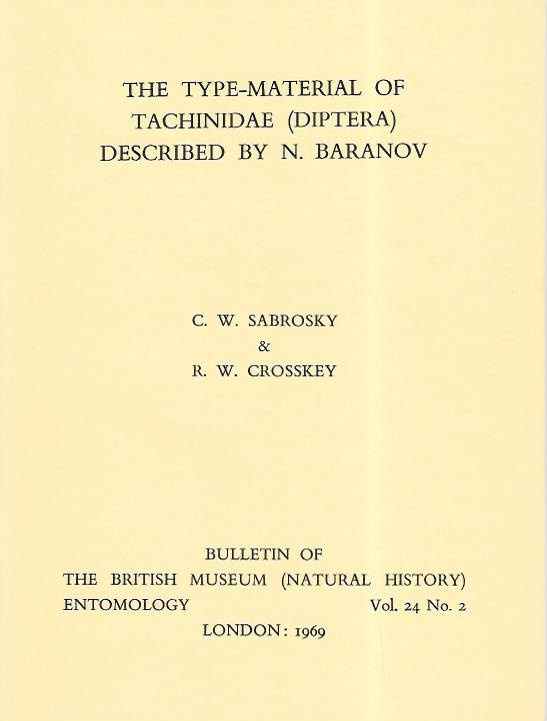 THE TYPE-MATERIAL OF TACHINIDAE (DIPTERA) DESCRIBED BY N. BARANOV

C. W. SABROSKY
&
R. W. CROSSKEY

BULLETIN OF
THE BRITISH MUSEUM (NATURAL HISTORY)
ENTOMOLOGY Vol. 24 No. 2
LONDON: 1969